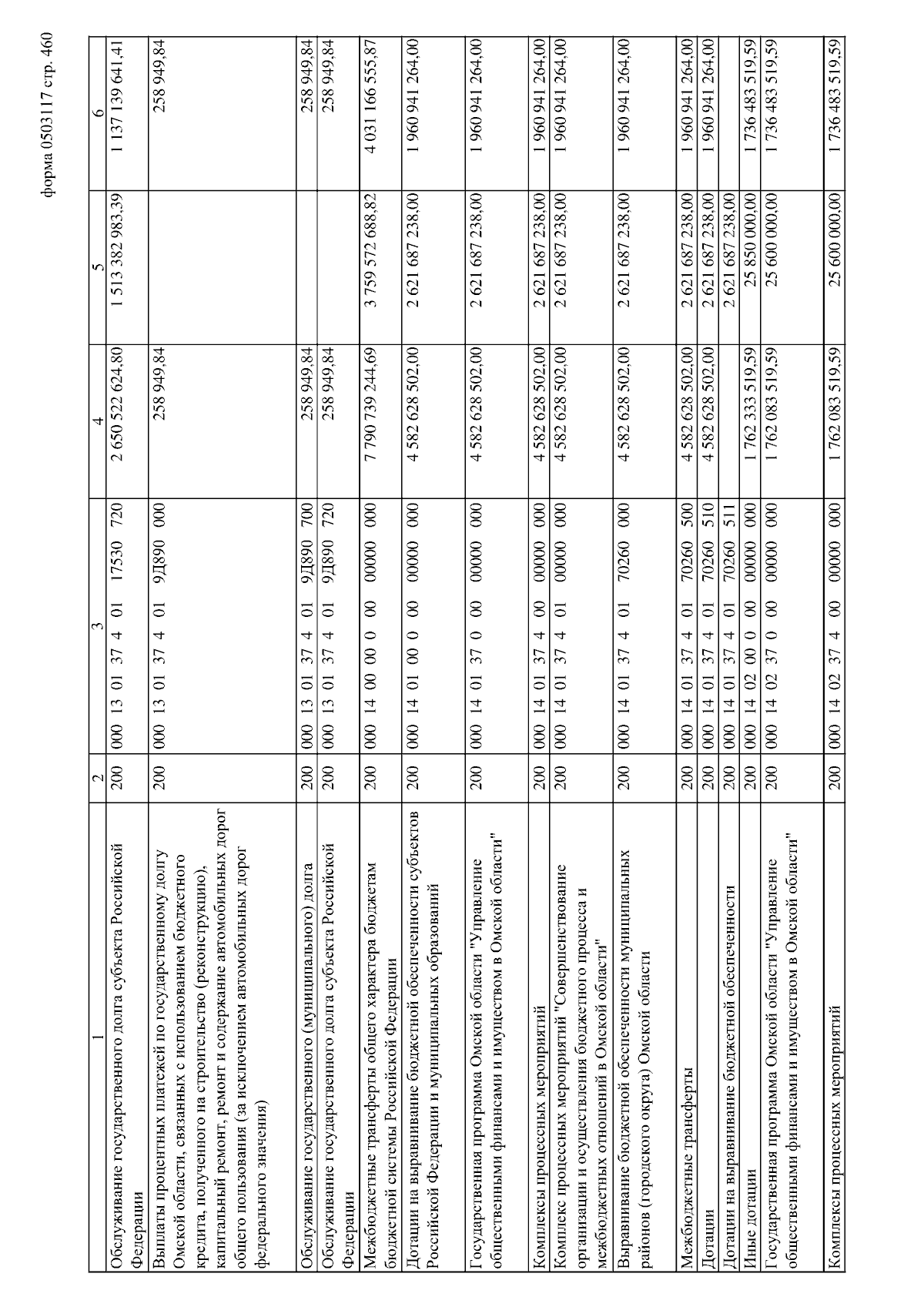 форма 0503117 стр. 460

| 1 | 2 | 3 | 4 | 5 | 6 |
|---|---|---|---|---|---|
| Обслуживание государственного долга субъекта Российской Федерации | 200 | 000 13 01 37 4 01 17530 720 | 2 650 522 624,80 | 1 513 382 983,39 | 1 137 139 641,41 |
| Выплаты процентных платежей по государственному долгу Омской области, связанных с использованием бюджетного кредита, полученного на строительство (реконструкцию), капитальный ремонт, ремонт и содержание автомобильных дорог общего пользования (за исключением автомобильных дорог федерального значения) | 200 | 000 13 01 37 4 01 9Д890 000 | 258 949,84 | | 258 949,84 |
| Обслуживание государственного (муниципального) долга | 200 | 000 13 01 37 4 01 9Д890 700 | 258 949,84 | | 258 949,84 |
| Обслуживание государственного долга субъекта Российской Федерации | 200 | 000 13 01 37 4 01 9Д890 720 | 258 949,84 | | 258 949,84 |
| Межбюджетные трансферты общего характера бюджетам бюджетной системы Российской Федерации | 200 | 000 14 00 00 0 00 00000 000 | 7 790 739 244,69 | 3 759 572 688,82 | 4 031 166 555,87 |
| Дотации на выравнивание бюджетной обеспеченности субъектов Российской Федерации и муниципальных образований | 200 | 000 14 01 00 0 00 00000 000 | 4 582 628 502,00 | 2 621 687 238,00 | 1 960 941 264,00 |
| Государственная программа Омской области "Управление общественными финансами и имуществом в Омской области" | 200 | 000 14 01 37 0 00 00000 000 | 4 582 628 502,00 | 2 621 687 238,00 | 1 960 941 264,00 |
| Комплексы процессных мероприятий | 200 | 000 14 01 37 4 00 00000 000 | 4 582 628 502,00 | 2 621 687 238,00 | 1 960 941 264,00 |
| Комплекс процессных мероприятий "Совершенствование организации и осуществления бюджетного процесса и межбюджетных отношений в Омской области" | 200 | 000 14 01 37 4 01 00000 000 | 4 582 628 502,00 | 2 621 687 238,00 | 1 960 941 264,00 |
| Выравнивание бюджетной обеспеченности муниципальных районов (городского округа) Омской области | 200 | 000 14 01 37 4 01 70260 000 | 4 582 628 502,00 | 2 621 687 238,00 | 1 960 941 264,00 |
| Межбюджетные трансферты | 200 | 000 14 01 37 4 01 70260 500 | 4 582 628 502,00 | 2 621 687 238,00 | 1 960 941 264,00 |
| Дотации | 200 | 000 14 01 37 4 01 70260 510 | 4 582 628 502,00 | 2 621 687 238,00 | 1 960 941 264,00 |
| Дотации на выравнивание бюджетной обеспеченности | 200 | 000 14 01 37 4 01 70260 511 | | 2 621 687 238,00 | |
| Иные дотации | 200 | 000 14 02 00 0 00 00000 000 | 1 762 333 519,59 | 25 850 000,00 | 1 736 483 519,59 |
| Государственная программа Омской области "Управление общественными финансами и имуществом в Омской области" | 200 | 000 14 02 37 0 00 00000 000 | 1 762 083 519,59 | 25 600 000,00 | 1 736 483 519,59 |
| Комплексы процессных мероприятий | 200 | 000 14 02 37 4 00 00000 000 | 1 762 083 519,59 | 25 600 000,00 | 1 736 483 519,59 |